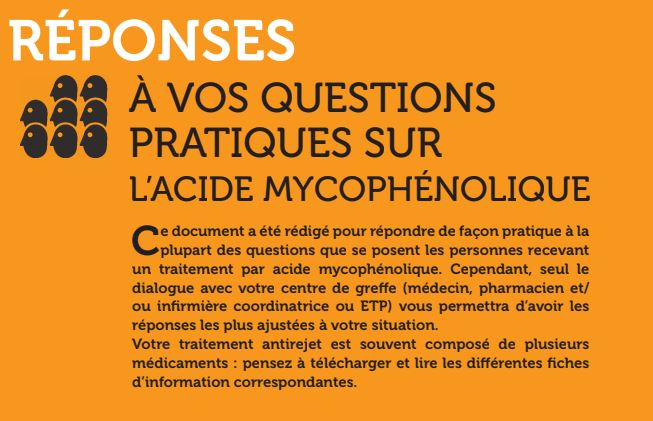 RÉPONSES

À VOS QUESTIONS PRATIQUES SUR L'ACIDE MYCOPHÉNOLIQUE

Ce document a été rédigé pour répondre de façon pratique à la plupart des questions que se posent les personnes recevant un traitement par acide mycophénolique. Cependant, seul le dialogue avec votre centre de greffe (médecin, pharmacien et/ou infirmière coordinatrice ou ETP) vous permettra d'avoir les réponses les plus ajustées à votre situation.
Votre traitement antirejet est souvent composé de plusieurs médicaments : pensez à télécharger et lire les différentes fiches d'information correspondantes.